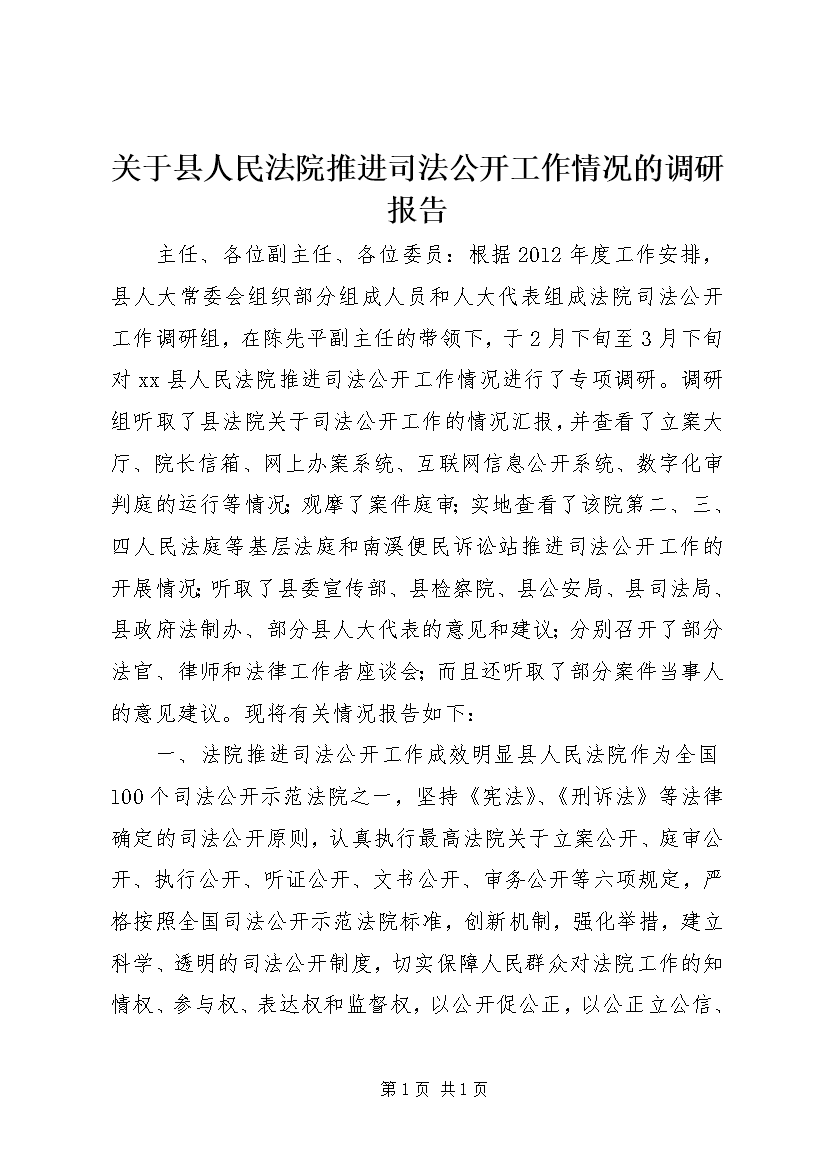 关于县人民法院推进司法公开工作情况的调研报告

主任、各位副主任、各位委员：根据2012年度工作安排，县人大常委会组织部分组成人员和人大代表组成法院司法公开工作调研组，在陈先平副主任的带领下，于2月下旬至3月下旬对xx县人民法院推进司法公开工作情况进行了专项调研。调研组听取了县法院关于司法公开工作的情况汇报，并查看了立案大厅、院长信箱、网上办案系统、互联网信息公开系统、数字化审判庭的运行等情况；观摩了案件庭审；实地查看了该院第二、三、四人民法庭等基层法庭和南溪便民诉讼站推进司法公开工作的开展情况；听取了县委宣传部、县检察院、县公安局、县司法局、县政府法制办、部分县人大代表的意见和建议；分别召开了部分法官、律师和法律工作者座谈会；而且还听取了部分案件当事人的意见建议。现将有关情况报告如下：

一、法院推进司法公开工作成效明显县人民法院作为全国100个司法公开示范法院之一，坚持《宪法》、《刑诉法》等法律确定的司法公开原则，认真执行最高法院关于立案公开、庭审公开、执行公开、听证公开、文书公开、审务公开等六项规定，严格按照全国司法公开示范法院标准，创新机制，强化举措，建立科学、透明的司法公开制度，切实保障人民群众对法院工作的知情权、参与权、表达权和监督权，以公开促公正，以公正立公信、

第1页 共1页